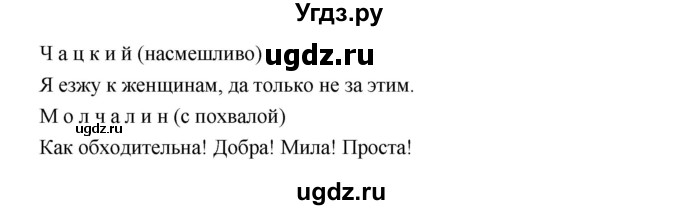 Угдз.ру

Ч а ц к и й (насмешливо) ugdz.ru
Я езжу к женщинам, да только не за этим.
М о л ч а л и н (с похвалой)
ugdz.ru
Как обходительна! Добра! Мила! Проста!

ugdz.ru